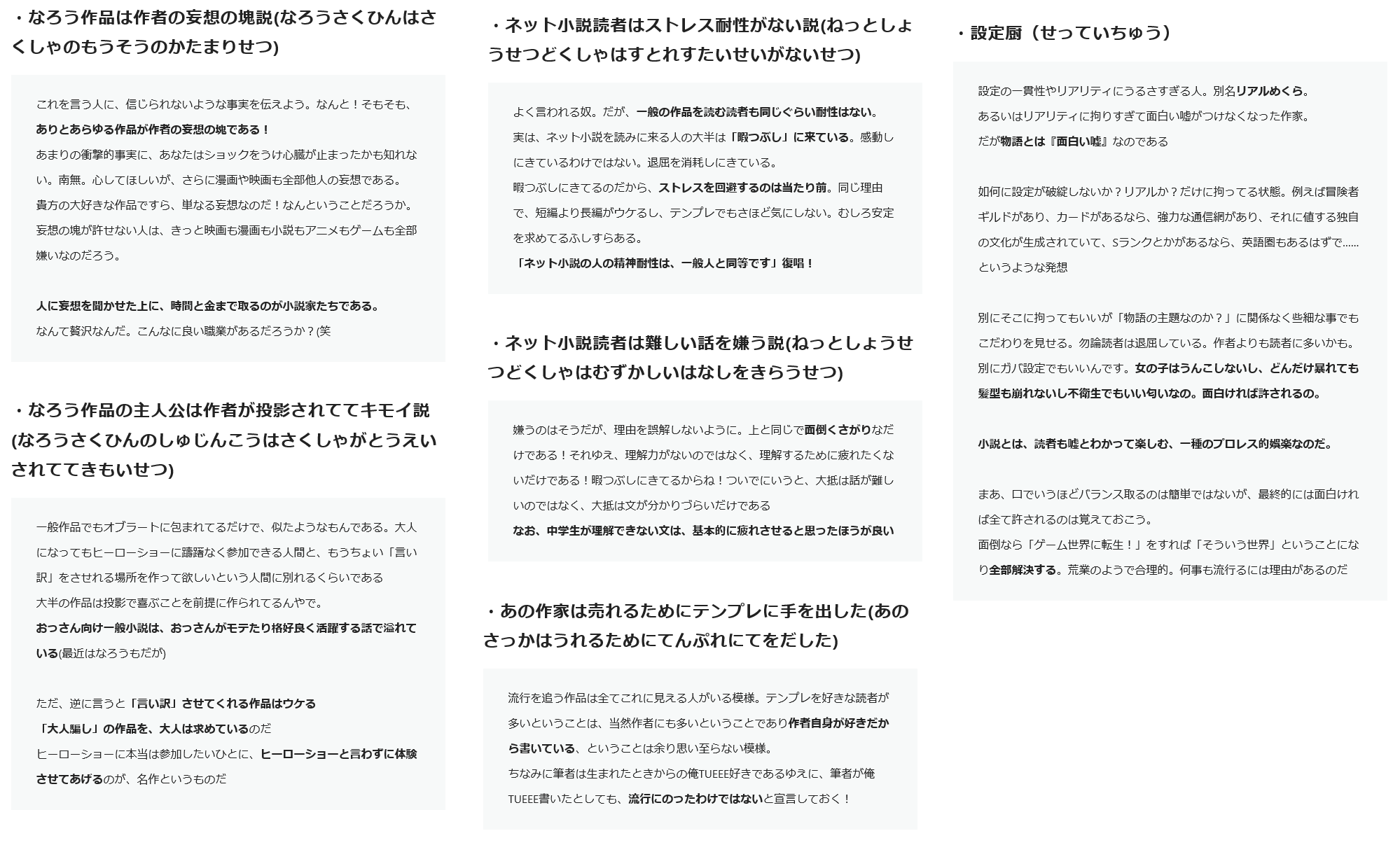 ・なろう作品は作者の妄想の塊説(なろうさくひんはさくしゃのもうそうのかたまりせつ)

これを言う人に、信じられないような事実を伝えよう。なんと！そもそも、
ありとあらゆる作品が作者の妄想の塊である！
あまりの衝撃的事実に、あなたはショックをうけ心臓が止まったかも知れない。南無。心してほしいが、さらに漫画や映画も全部他人の妄想である。
貴方の大好きな作品ですら、単なる妄想なのだ！なんということだろうか。
妄想の塊が許せない人は、きっと映画も漫画も小説もアニメもゲームも全部嫌いなのだろう。

人に妄想を聞かせた上に、時間と金まで取るのが小説家たちである。
なんて贅沢なんだ。こんなに良い職業があるだろうか？(笑

・なろう作品の主人公は作者が投影されててキモイ説(なろうさくひんのしゅじんこうはさくしゃがとうえいされててきもいせつ)

一般作品でもオブラートに包まれてるだけで、似たようなもんである。大人になってもヒーローショーに躊躇なく参加できる人間と、もうちょい「言い訳」をさせれる場所を作って欲しいという人間に別れるくらいである
大半の作品は投影で喜ぶことを前提に作られてるんやで。
おっさん向け一般小説は、おっさんがモテたり格好良く活躍する話で溢れている(最近はなろうもだが)

ただ、逆に言うと「言い訳」させてくれる作品はウケる
「大人騙し」の作品を、大人は求めているのだ
ヒーローショーに本当は参加したいひとに、ヒーローショーと言わずに体験させてあげるのが、名作というものだ

・ネット小説読者はストレス耐性がない説(ねっとしょうせつどくしゃはすとれすたいせいがないせつ)

よく言われる奴。だが、一般の作品を読む読者も同じぐらい耐性はない。
実は、ネット小説を読みに来る人の大半は「暇つぶし」に来ている。感動しにきているわけではない。退屈を消耗しにきている。
暇つぶしにきてるのだから、ストレスを回避するのは当たり前。同じ理由で、短編より長編がウケるし、テンプレでもさほど気にしない。むしろ安定を求めてるふしすらある。
「ネット小説の人の精神耐性は、一般人と同等です」復唱！

・ネット小説読者は難しい話を嫌う説(ねっとしょうせつどくしゃはむずかしいはなしをきらうせつ)

嫌うのはそうだが、理由を誤解しないように。上と同じで面倒くさがりなだけである！それゆえ、理解力がないのではなく、理解するために疲れたくないだけである！暇つぶしにきてるからね！ついでにいうと、大抵は話が難しいのではなく、大抵は文が分かりづらいだけである
なお、中学生が理解できない文は、基本的に疲れさせると思ったほうが良い

・あの作家は売れるためにテンプレに手を出した(あのさっかはうれるためにてんぷれにてをだした)

流行を追う作品は全てこれに見える人がいる模様。テンプレを好きな読者が多いということは、当然作者にも多いということであり作者自身が好きだから書いている、ということは余り思い至らない模様。
ちなみに筆者は生まれたときからの俺TUEEE好きであるゆえに、筆者が俺TUEEE書いたとしても、流行にのったわけではないと宣言しておく！

・設定厨（せっていちゅう）

設定の一貫性やリアリティにうるさすぎる人。別名リアルめくら。
あるいはリアリティに拘りすぎて面白い嘘がつけなくなった作家。
だが物語とは『面白い嘘』なのである

如何に設定が破綻しないか？リアルか？だけに拘ってる状態。例えば冒険者ギルドがあり、カードがあるなら、強力な通信網があり、それに値する独自の文化が生成されていて、Sランクとかがあるなら、英語圏もあるはずで……というような発想

別にそこに拘ってもいいが「物語の主題なのか？」に関係なく些細な事でもこだわりを見せる。勿論読者は退屈している。作者よりも読者に多いかも。
別にガバ設定でもいいんです。女の子はうんこしないし、どんだけ暴れても髪型も崩れないし不衛生でもいい匂いなの。面白ければ許されるの。

小説とは、読者も嘘とわかって楽しむ、一種のプロレス的娯楽なのだ。

まあ、口でいうほどバランス取るのは簡単ではないが、最終的には面白ければ全て許されるのは覚えておこう。
面倒なら「ゲーム世界に転生！」をすれば「そういう世界」ということになり全部解決する。荒業のようで合理的。何事も流行るには理由があるのだ